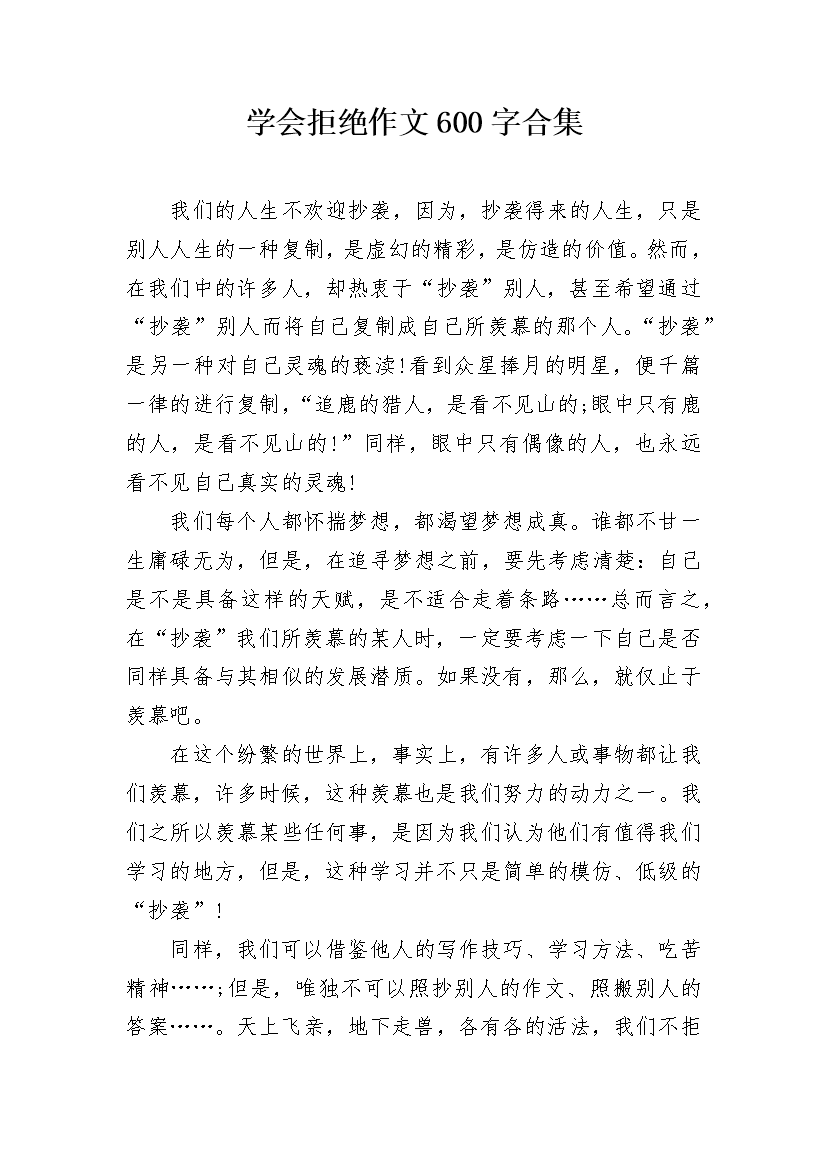 学会拒绝作文600字合集

我们的人生不欢迎抄袭，因为，抄袭得来的人生，只是别人人生的一种复制，是虚幻的精彩，是仿造的价值。然而，在我们中的许多人，却热衷于“抄袭”别人，甚至希望通过“抄袭”别人而将自己复制成自己所羡慕的那个人。“抄袭”是另一种对自己灵魂的亵渎!看到众星捧月的明星，便千篇一律的进行复制，“追鹿的猎人，是看不见山的;眼中只有鹿的人，是看不见山的!”同样，眼中只有偶像的人，也永远看不见自己真实的灵魂!

我们每个人都怀揣梦想，都渴望梦想成真。谁都不甘一生庸碌无为，但是，在追寻梦想之前，要先考虑清楚：自己是不是具备这样的天赋，是不适合走着条路……总而言之，在“抄袭”我们所羡慕的某人时，一定要考虑一下自己是否同样具备与其相似的发展潜质。如果没有，那么，就仅止于羡慕吧。

在这个纷繁的世界上，事实上，有许多人或事物都让我们羡慕，许多时候，这种羡慕也是我们努力的动力之一。我们之所以羡慕某些任何事，是因为我们认为他们有值得我们学习的地方，但是，这种学习并不只是简单的模仿、低级的“抄袭”!

同样，我们可以借鉴他人的写作技巧、学习方法、吃苦精神……;但是，唯独不可以照抄别人的作文、照搬别人的答案……。天上飞亲，地下走兽，各有各的活法，我们不拒